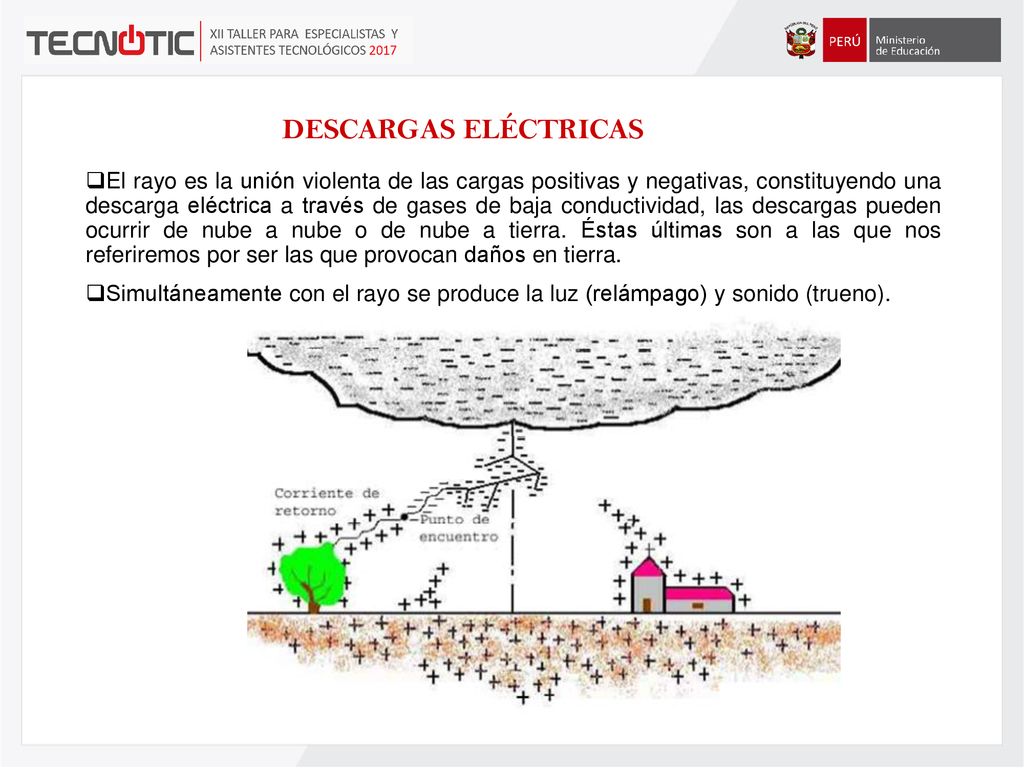 TECNOTIC XII TALLER PARA ESPECIALISTAS Y ASISTENTES TECNOLÓGICOS 2017

PERÚ Ministerio de Educación

DESCARGAS ELÉCTRICAS

❑El rayo es la unión violenta de las cargas positivas y negativas, constituyendo una descarga eléctrica a través de gases de baja conductividad, las descargas pueden ocurrir de nube a nube o de nube a tierra. Éstas últimas son a las que nos referiremos por ser las que provocan daños en tierra.

❑Simultáneamente con el rayo se produce la luz (relámpago) y sonido (trueno).

Corriente de retorno

Punto de encuentro